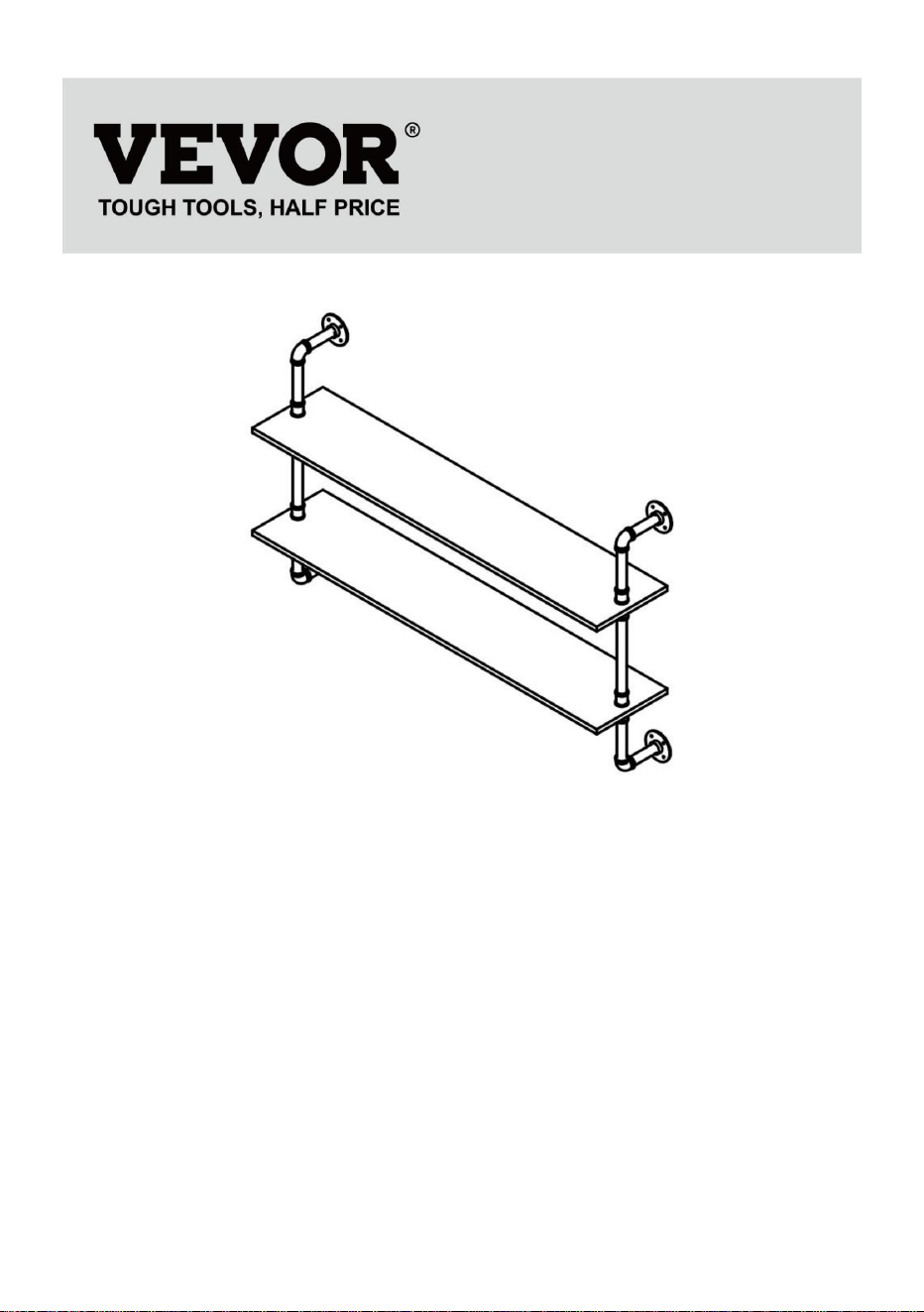 VEVOR®
TOUGH TOOLS, HALF PRICE